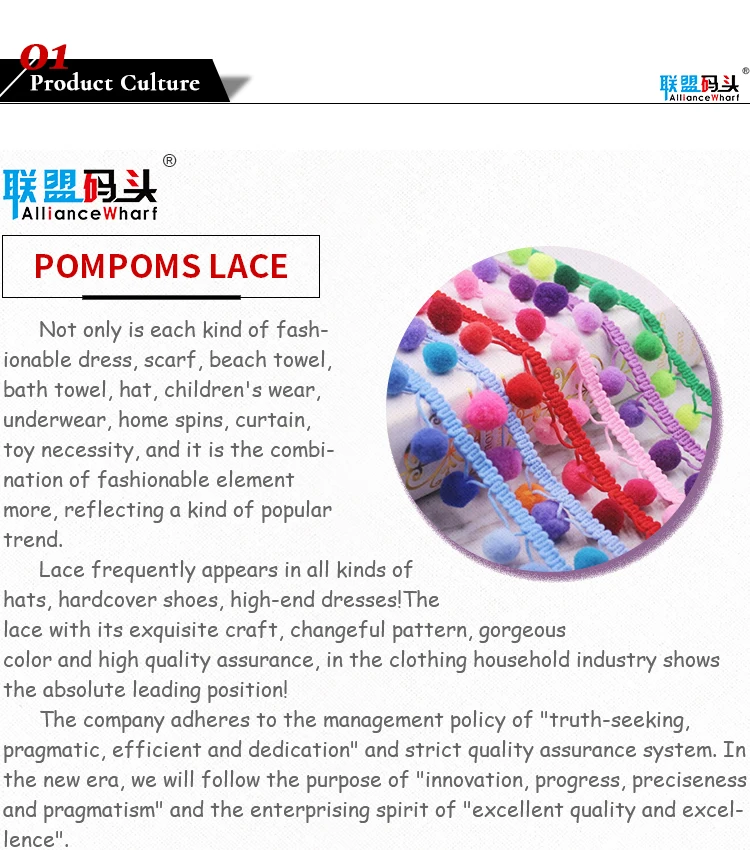 01
Product Culture

联盟码头®
AllianceWharf

联盟码头®
AllianceWharf

POMPOMS LACE

Not only is each kind of fashionable dress, scarf, beach towel, bath towel, hat, children's wear, underwear, home spins, curtain, toy necessity, and it is the combination of fashionable element more, reflecting a kind of popular trend.

Lace frequently appears in all kinds of hats, hardcover shoes, high-end dresses!The lace with its exquisite craft, changeful pattern, gorgeous color and high quality assurance, in the clothing household industry shows the absolute leading position!

The company adheres to the management policy of "truth-seeking, pragmatic, efficient and dedication" and strict quality assurance system. In the new era, we will follow the purpose of "innovation, progress, preciseness and pragmatism" and the enterprising spirit of "excellent quality and excellence".